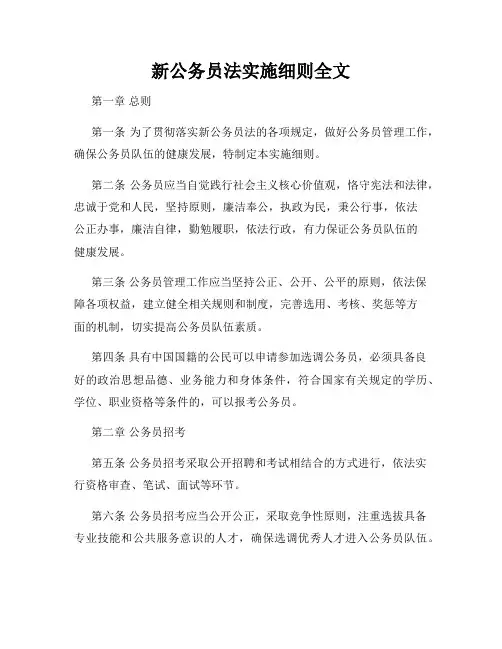 新公务员法实施细则全文

第一章 总则

第一条 为了贯彻落实新公务员法的各项规定，做好公务员管理工作，确保公务员队伍的健康发展，特制定本实施细则。

第二条 公务员应当自觉践行社会主义核心价值观，恪守宪法和法律，忠诚于党和人民，坚持原则，廉洁奉公，执政为民，秉公行事，依法公正办事，廉洁自律，勤勉履职，依法行政，有力保证公务员队伍的健康发展。

第三条 公务员管理工作应当坚持公正、公开、公平的原则，依法保障各项权益，建立健全相关规则和制度，完善选用、考核、奖惩等方面的机制，切实提高公务员队伍素质。

第四条 具有中国国籍的公民可以申请参加选调公务员，必须具备良好的政治思想品德、业务能力和身体条件，符合国家有关规定的学历、学位、职业资格等条件的，可以报考公务员。

第二章 公务员招考

第五条 公务员招考采取公开招聘和考试相结合的方式进行，依法实行资格审查、笔试、面试等环节。

第六条 公务员招考应当公开公正，采取竞争性原则，注重选拔具备专业技能和公共服务意识的人才，确保选调优秀人才进入公务员队伍。